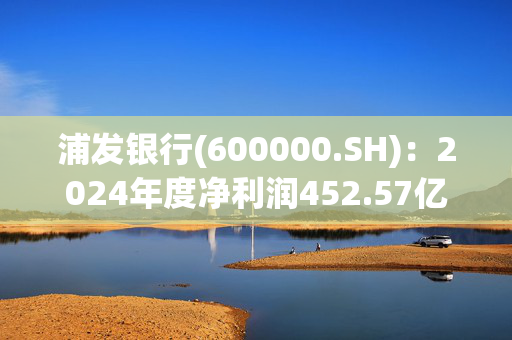 浦发银行(600000.SH)：2024年度净利润452.57亿